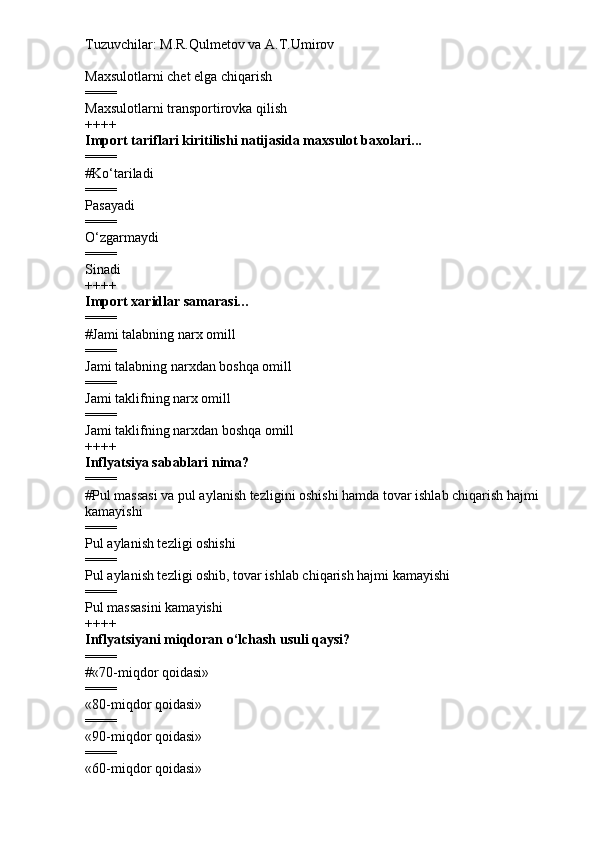 Tuzuvchilar: M.R.Qulmetov va A.T.Umirov

Maxsulotlarni chet elga chiqarish
====
Maxsulotlarni transportirovka qilish
++++
**Import tariflari kiritilishi natijasida maxsulot baxolari...**
====
#Ko‘tariladi
====
Pasayadi
====
O‘zgarmaydi
====
Sinadi
++++
**Import xaridlar samarasi…**
====
#Jami talabning narx omill
====
Jami talabning narxdan boshqa omill
====
Jami taklifning narx omill
====
Jami taklifning narxdan boshqa omill
++++
**Inflyatsiya sabablari nima?**
====
#Pul massasi va pul aylanish tezligini oshishi hamda tovar ishlab chiqarish hajmi kamayishi
====
Pul aylanish tezligi oshishi
====
Pul aylanish tezligi oshib, tovar ishlab chiqarish hajmi kamayishi
====
Pul massasini kamayishi
++++
**Inflyatsiyani miqdoran o‘lchash usuli qaysi?**
====
#«70-miqdor qoidasi»
====
«80-miqdor qoidasi»
====
«90-miqdor qoidasi»
====
«60-miqdor qoidasi»

Docx.uz Docx.uz Docx.uz Docx.uz Docx.uz Docx.uz Docx.uz Docx.uz Docx.uz Docx.uz Docx.uz Docx.uz